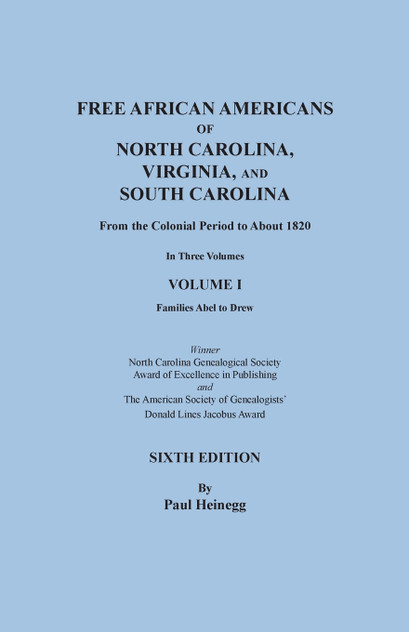 FREE AFRICAN AMERICANS
OF
NORTH CAROLINA,
VIRGINIA, AND
SOUTH CAROLINA

From the Colonial Period to About 1820

In Three Volumes

VOLUME I

Families Abel to Drew

Winner
North Carolina Genealogical Society
Award of Excellence in Publishing
and
The American Society of Genealogists'
Donald Lines Jacobus Award

SIXTH EDITION

By
Paul Heinegg